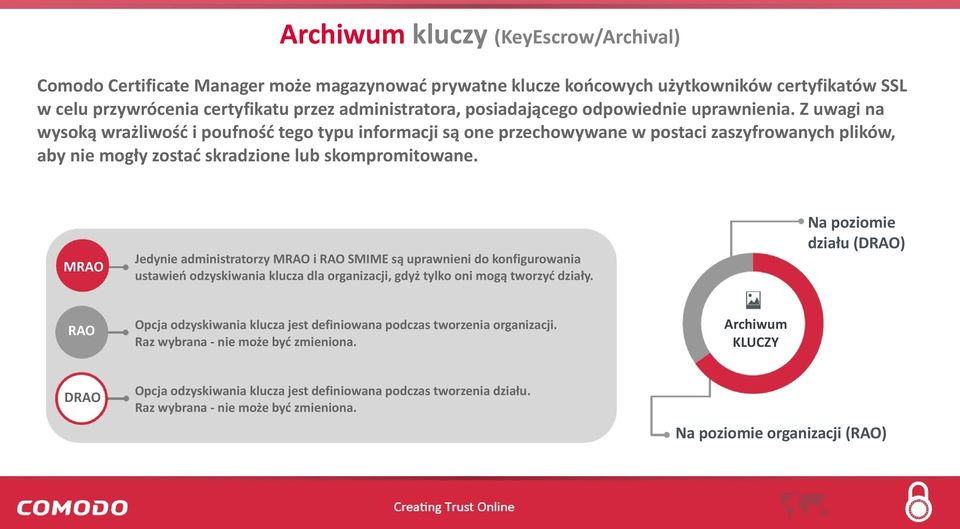 Archiwum kluczy (KeyEscrow/Archival)

Comodo Certificate Manager może magazynować prywatne klucze końcowych użytkowników certyfikatów SSL w celu przywrócenia certyfikatu przez administratora, posiadającego odpowiednie uprawnienia. Z uwagi na wysoką wrażliwość i poufność tego typu informacji są one przechowywane w postaci zaszyfrowanych plików, aby nie mogły zostać skradzione lub skompromitowane.

MRAO

Jedynie administratorzy MRAO i RAO SMIME są uprawnieni do konfigurowania ustawień odzyskiwania klucza dla organizacji, gdyż tylko oni mogą tworzyć działy.

RAO

Opcja odzyskiwania klucza jest definiowana podczas tworzenia organizacji. Raz wybrana - nie może być zmieniona.

DRAO

Opcja odzyskiwania klucza jest definiowana podczas tworzenia działu. Raz wybrana - nie może być zmieniona.

Na poziomie działu (DRAO)

Archiwum KLUCZY

Na poziomie organizacji (RAO)

COMODO

Creating Trust Online